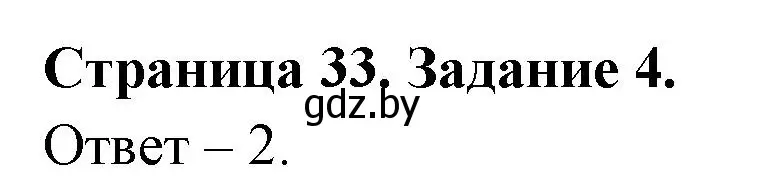 Страница 33. Задание 4.

gdz.by

Ответ – 2.